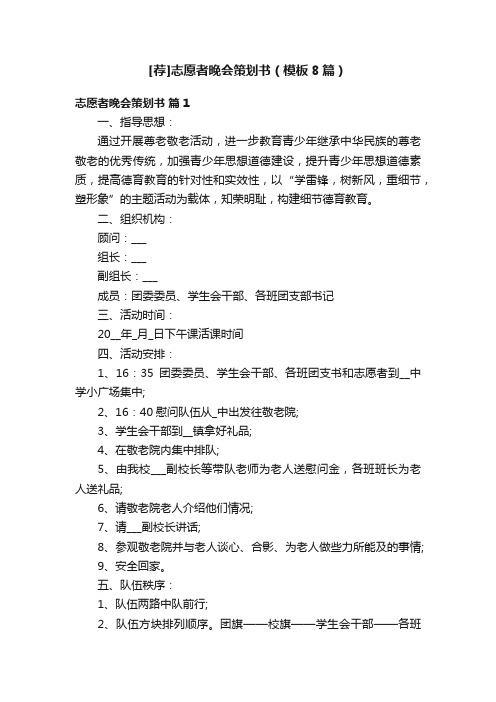 [荐]志愿者晚会策划书（模板8篇）

志愿者晚会策划书 篇1

一、指导思想：

通过开展尊老敬老活动，进一步教育青少年继承中华民族的尊老敬老的优秀传统，加强青少年思想道德建设，提升青少年思想道德素质，提高德育教育的针对性和实效性，以“学雷锋，树新风，重细节，塑形象”的主题活动为载体，知荣明耻，构建细节德育教育。

二、组织机构：

顾问：___

组长：___

副组长：___

成员：团委委员、学生会干部、各班团支部书记

三、活动时间：

20__年_月_日下午课活课时间

四、活动安排：

1、16：35 团委委员、学生会干部、各班团支书和志愿者到__中学小广场集中;

2、16：40慰问队伍从_中出发往敬老院;

3、学生会干部到__镇拿好礼品;

4、在敬老院内集中排队;

5、由我校___副校长等带队老师为老人送慰问金，各班班长为老人送礼品;

6、请敬老院老人介绍他们情况;

7、请___副校长讲话;

8、参观敬老院并与老人谈心、合影、为老人做些力所能及的事情;

9、安全回家。

五、队伍秩序：

1、队伍两路中队前行;

2、队伍方块排列顺序。团旗——校旗——学生会干部——各班